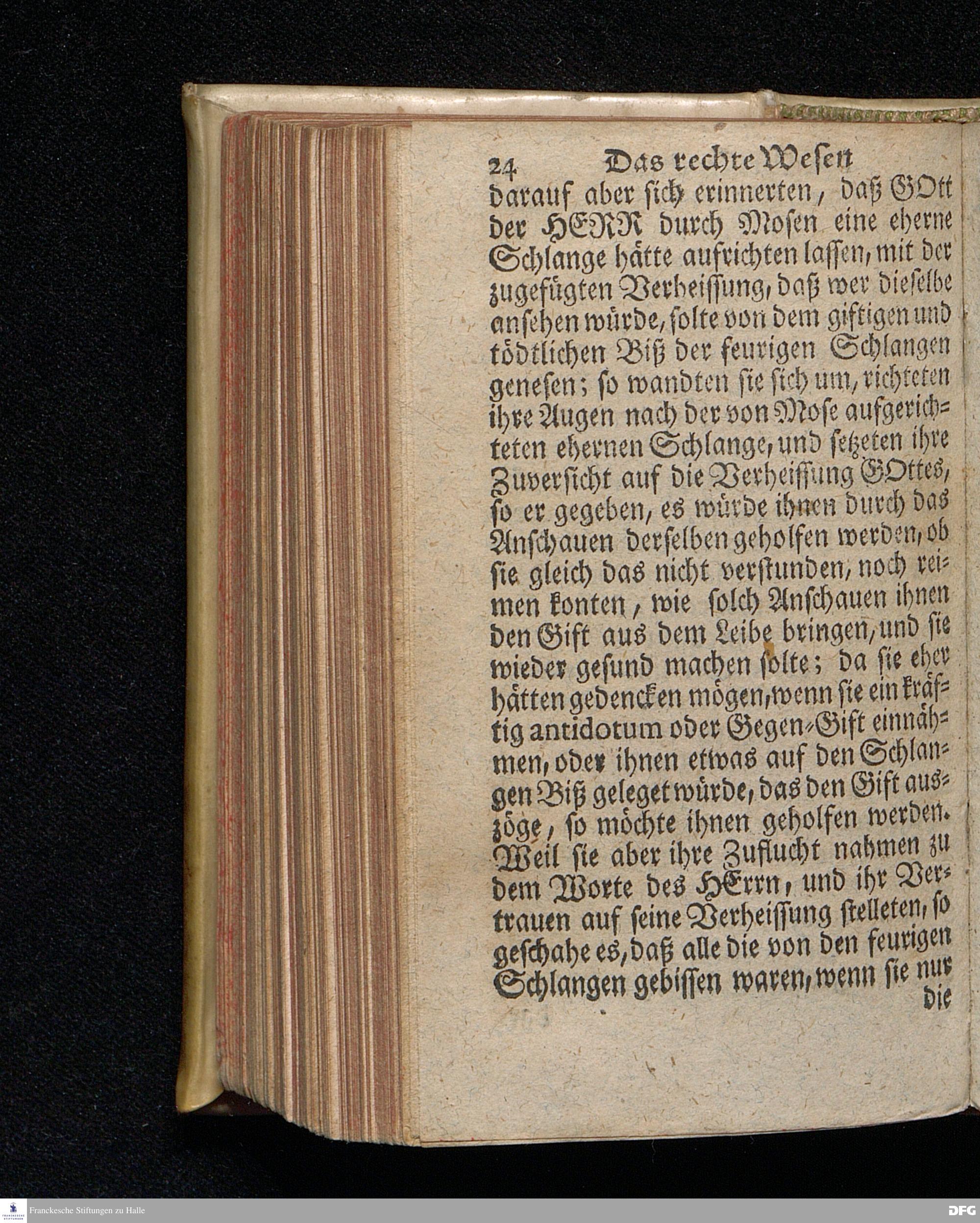 24 Das rechte Wesen

darauf aber sich erinnerten, daß GOtt der HERR durch Mosen eine eherne Schlange hätte aufrichten lassen, mit der zugefügten Verheissung, daß wer dieselbe ansehen würde, solte von dem giftigen und tödtlichen Biß der feurigen Schlangen genesen; so wandten sie sich um, richteten ihre Augen nach der von Mose aufgerichteten ehernen Schlange, und setzeten ihre Zuversicht auf die Verheissung GOttes, so er gegeben, es würde ihnen durch das Anschauen derselben geholfen werden, ob sie gleich das nicht verstunden, noch reimen konten, wie solch Anschauen ihnen den Gift aus dem Leibe bringen, und sie wieder gesund machen solte; da sie eher hätten gedencken mögen, wenn sie ein kräftig antidotum oder Gegen-Gift einnähmen, oder ihnen etwas auf den Schlangen Biß geleget würde, das den Gift auszöge, so möchte ihnen geholfen werden. Weil sie aber ihre Zuflucht nahmen zu dem Worte des HErrn, und ihr Vertrauen auf seine Verheissung stelleten, so geschahe es, daß alle die von den feurigen Schlangen gebissen waren, wenn sie nur

die

Franckesche Stiftungen zu Halle

DFG